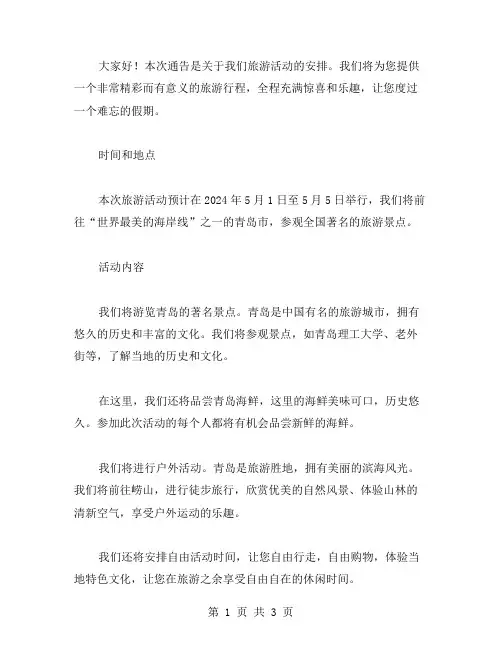 大家好！本次通告是关于我们旅游活动的安排。我们将为您提供一个非常精彩而有意义的旅游行程，全程充满惊喜和乐趣，让您度过一个难忘的假期。

时间和地点

本次旅游活动预计在 2024 年 5 月 1 日至 5 月 5 日举行，我们将前往“世界最美的海岸线”之一的青岛市，参观全国著名的旅游景点。

活动内容

我们将游览青岛的著名景点。青岛是中国有名的旅游城市，拥有悠久的历史和丰富的文化。我们将参观景点，如青岛理工大学、老外街等，了解当地的历史和文化。

在这里，我们还将品尝青岛海鲜，这里的海鲜美味可口，历史悠久。参加此次活动的每个人都将有机会品尝新鲜的海鲜。

我们将进行户外活动。青岛是旅游胜地，拥有美丽的滨海风光。我们将前往崂山，进行徒步旅行，欣赏优美的自然风景、体验山林的清新空气，享受户外运动的乐趣。

我们还将安排自由活动时间，让您自由行走，自由购物，体验当地特色文化，让您在旅游之余享受自由自在的休闲时间。

第 1 页 共 3 页